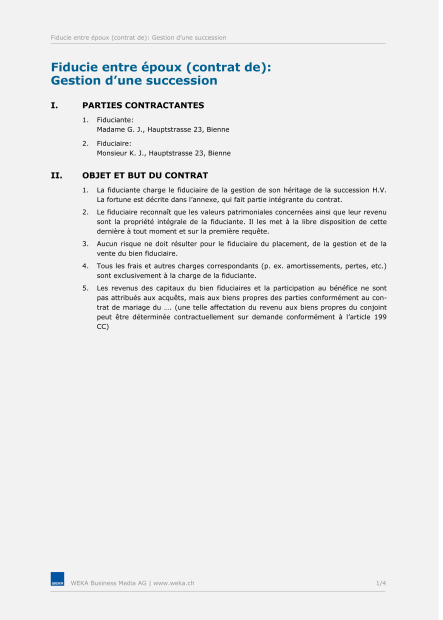 Fiducie entre époux (contrat de): Gestion d'une succession

Fiducie entre époux (contrat de):
Gestion d'une succession

I. PARTIES CONTRACTANTES

1. Fiduciante:
Madame G. J., Hauptstrasse 23, Bienne

2. Fiduciaire:
Monsieur K. J., Hauptstrasse 23, Bienne

II. OBJET ET BUT DU CONTRAT

1. La fiduciante charge le fiduciaire de la gestion de son héritage de la succession H.V. La fortune est décrite dans l'annexe, qui fait partie intégrante du contrat.

2. Le fiduciaire reconnaît que les valeurs patrimoniales concernées ainsi que leur revenu sont la propriété intégrale de la fiduciante. Il les met à la libre disposition de cette dernière à tout moment et sur la première requête.

3. Aucun risque ne doit résulter pour le fiduciaire du placement, de la gestion et de la vente du bien fiduciaire.

4. Tous les frais et autres charges correspondants (p. ex. amortissements, pertes, etc.) sont exclusivement à la charge de la fiduciante.

5. Les revenus des capitaux du bien fiduciaires et la participation au bénéfice ne sont pas attribués aux acquêts, mais aux biens propres des parties conformément au contrat de mariage du …. (une telle affectation du revenu aux biens propres du conjoint peut être déterminée contractuellement sur demande conformément à l'article 199 CC)

WEKA

WEKA Business Media AG | www.weka.ch 1/4